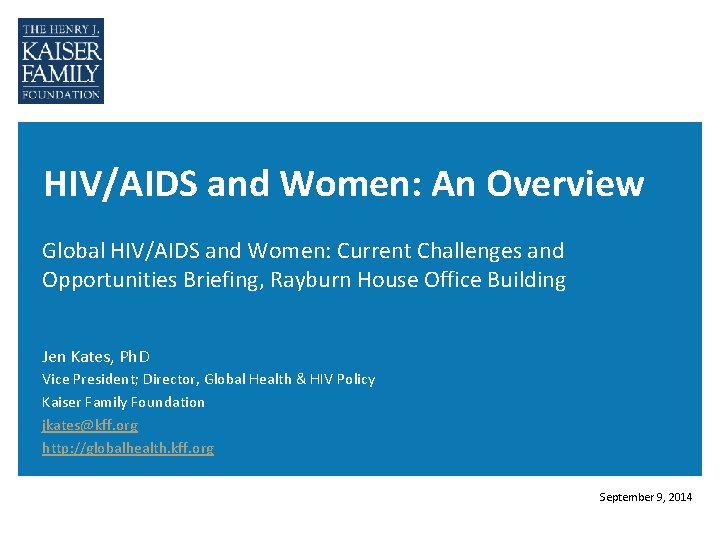 THE HENRY J.
KAISER
FAMILY
FOUNDATION

HIV/AIDS and Women: An Overview

Global HIV/AIDS and Women: Current Challenges and Opportunities Briefing, Rayburn House Office Building

Jen Kates, PhD
Vice President; Director, Global Health & HIV Policy
Kaiser Family Foundation
jkates@kff.org
http://globalhealth.kff.org

September 9, 2014